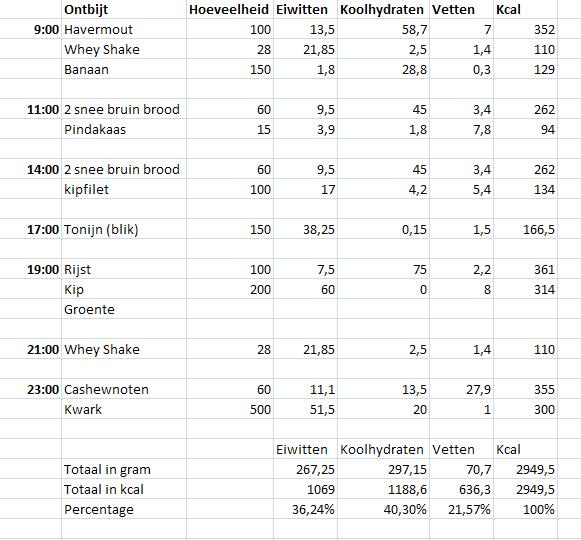 |  | Ontbijt | Hoeveelheid | Eiwitten | Koolhydraten | Vetten | Kcal |
|---|---|---|---|---|---|---|
| 9:00 | Havermout | 100 | 13,5 | 58,7 | 7 | 352 |
|  | Whey Shake | 28 | 21,85 | 2,5 | 1,4 | 110 |
|  | Banaan | 150 | 1,8 | 28,8 | 0,3 | 129 |
|  |  |  |  |  |  |  |
| 11:00 | 2 snee bruin brood | 60 | 9,5 | 45 | 3,4 | 262 |
|  | Pindakaas | 15 | 3,9 | 1,8 | 7,8 | 94 |
|  |  |  |  |  |  |  |
| 14:00 | 2 snee bruin brood | 60 | 9,5 | 45 | 3,4 | 262 |
|  | kipfilet | 100 | 17 | 4,2 | 5,4 | 134 |
|  |  |  |  |  |  |  |
| 17:00 | Tonijn (blik) | 150 | 38,25 | 0,15 | 1,5 | 166,5 |
|  |  |  |  |  |  |  |
| 19:00 | Rijst | 100 | 7,5 | 75 | 2,2 | 361 |
|  | Kip | 200 | 60 | 0 | 8 | 314 |
|  | Groente |  |  |  |  |  |
|  |  |  |  |  |  |  |
| 21:00 | Whey Shake | 28 | 21,85 | 2,5 | 1,4 | 110 |
|  |  |  |  |  |  |  |
| 23:00 | Cashewnoten | 60 | 11,1 | 13,5 | 27,9 | 355 |
|  | Kwark | 500 | 51,5 | 20 | 1 | 300 |
|  |  |  |  |  |  |  |
|  |  |  | Eiwitten | Koolhydraten | Vetten | Kcal |
|  | Totaal in gram |  | 267,25 | 297,15 | 70,7 | 2949,5 |
|  | Totaal in kcal |  | 1069 | 1188,6 | 636,3 | 2949,5 |
|  | Percentage |  | 36,24% | 40,30% | 21,57% | 100% |